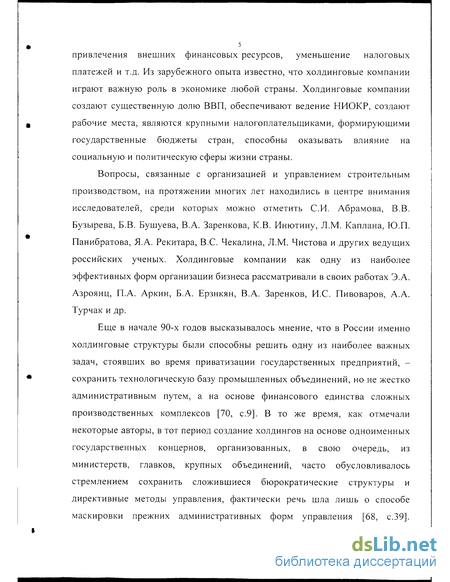 5

привлечения внешних финансовых ресурсов, уменьшение налоговых платежей и т.д. Из зарубежного опыта известно, что холдинговые компании играют важную роль в экономике любой страны. Холдинговые компании создают существенную долю ВВП, обеспечивают ведение НИОКР, создают рабочие места, являются крупными налогоплательщиками, формирующими государственные бюджеты стран, способны оказывать влияние на социальную и политическую сферы жизни страны.

Вопросы, связанные с организацией и управлением строительным производством, на протяжении многих лет находились в центре внимания исследователей, среди которых можно отметить С.И. Абрамова, В.В. Бузырева, Б.В. Бушуева, В.А. Заренкова, К.В. Инютину, Л.М. Каплана, Ю.П. Панибратова, Я.А. Рекитара, В.С. Чекалина, Л.М. Чистова и других ведущих российских ученых. Холдинговые компании как одну из наиболее эффективных форм организации бизнеса рассматривали в своих работах Э.А. Азроянц, П.А. Аркин, Б.А. Ерзнкян, В.А. Заренков, И.С. Пивоваров, А.А. Турчак и др.

Еще в начале 90-х годов высказывалось мнение, что в России именно холдинговые структуры были способны решить одну из наиболее важных задач, стоявших во время приватизации государственных предприятий, – сохранить технологическую базу промышленных объединений, но не жестко административным путем, а на основе финансового единства сложных производственных комплексов [70, с.9]. В то же время, как отмечали некоторые авторы, в тот период создание холдингов на основе одноименных государственных концернов, организованных, в свою очередь, из министерств, главков, крупных объединений, часто обусловливалось стремлением сохранить сложившиеся бюрократические структуры и директивные методы управления, фактически речь шла лишь о способе маскировки прежних административных форм управления [68, с.39].

dsLib.net
библиотека диссертаций